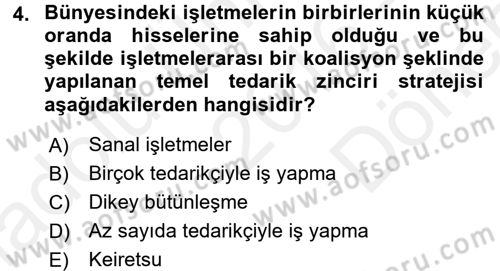 4. Bünyesindeki işletmelerin birbirlerinin küçük oranda hisselerine sahip olduğu ve bu şekilde işletmelerarası bir koalisyon şeklinde yapılanan temel tedarik zinciri stratejisi aşağıdakilerden hangisidir?

A) Sanal işletmeler
B) Birçok tedarikçiyle iş yapma
C) Dikey bütünleşme
D) Az sayıda tedarikçiyle iş yapma
E) Keiretsu

www.aofsoru.com
www.aofsoru.com
www.aofsoru.com